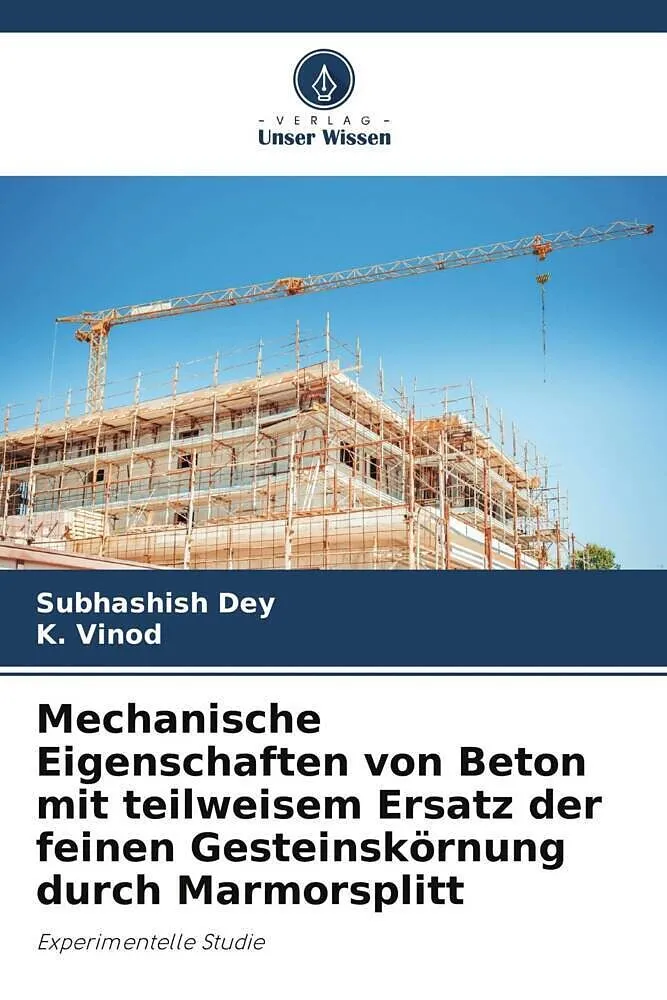 - VERLAG -
Unser Wissen

Subhashish Dey
K. Vinod

Mechanische Eigenschaften von Beton mit teilweisem Ersatz der feinen Gesteinskörnung durch Marmorsplitt

Experimentelle Studie